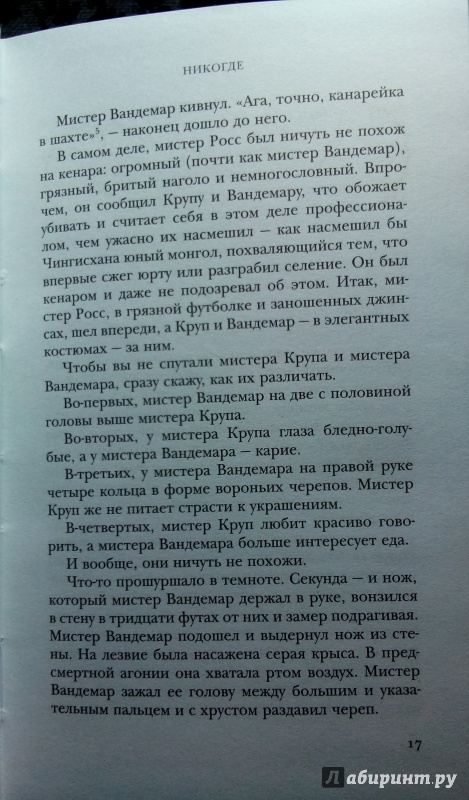 НИКОГДЕ

Мистер Вандемар кивнул. «Ага, точно, канарейка в шахте»$^5$, — наконец дошло до него.

В самом деле, мистер Росс был ничуть не похож на кенара: огромный (почти как мистер Вандемар), грязный, бритый наголо и немногословный. Впрочем, он сообщил Крупу и Вандемару, что обожает убивать и считает себя в этом деле профессионалом, чем ужасно их насмешил — как насмешил бы Чингисхана юный монгол, похваляющийся тем, что впервые сжег юрту или разграбил селение. Он был кенаром и даже не подозревал об этом. Итак, мистер Росс, в грязной футболке и заношенных джинсах, шел впереди, а Круп и Вандемар — в элегантных костюмах — за ним.

Чтобы вы не спутали мистера Крупа и мистера Вандемара, сразу скажу, как их различать.

Во-первых, мистер Вандемар на две с половиной головы выше мистера Крупа.

Во-вторых, у мистера Крупа глаза бледно-голубые, а у мистера Вандемара — карие.

В-третьих, у мистера Вандемара на правой руке четыре кольца в форме вороньих черепов. Мистер Круп же не питает страсти к украшениям.

В-четвертых, мистер Круп любит красиво говорить, а мистера Вандемара больше интересует еда.

И вообще, они ничуть не похожи.

Что-то прошуршало в темноте. Секунда — и нож, который мистер Вандемар держал в руке, вонзился в стену в тридцати футах от них и замер подрагивая. Мистер Вандемар подошел и выдернул нож из стены. На лезвие была насажена серая крыса. В предсмертной агонии она хватала ртом воздух. Мистер Вандемар зажал ее голову между большим и указательным пальцем и с хрустом раздавил череп.

17

Лабиринт.ру